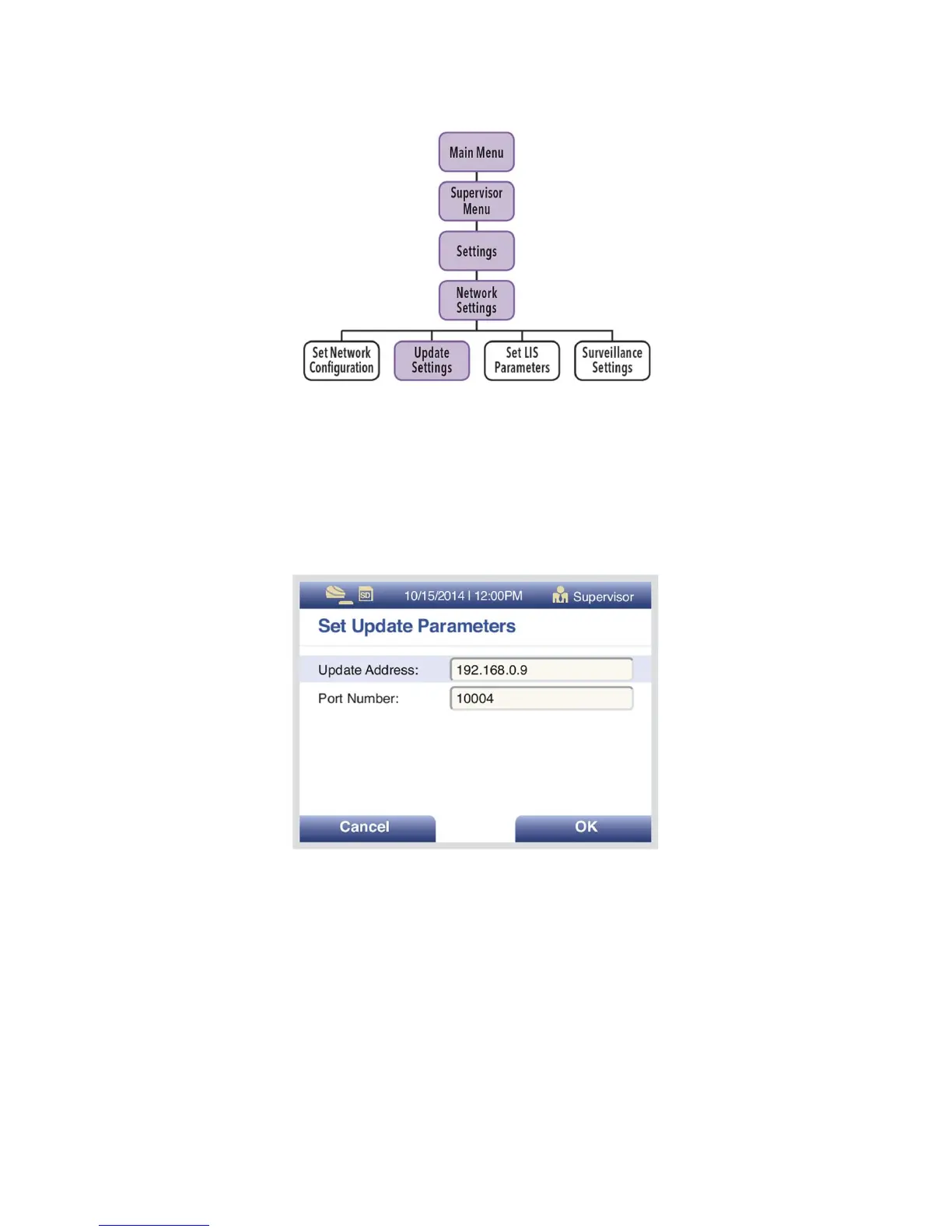 Main Menu

Supervisor Menu

Settings

Network Settings

Set Network Configuration

Update Settings

Set LIS Parameters

Surveillance Settings

SD 10/15/2014 | 12:00PM Supervisor

Set Update Parameters

Update Address: 192.168.0.9

Port Number: 10004

Cancel

OK